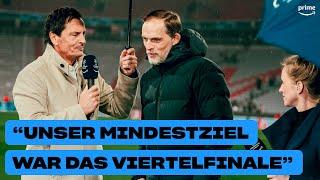 prime

“UNSER MINDESTZIEL WAR DAS VIERTELFINALE”